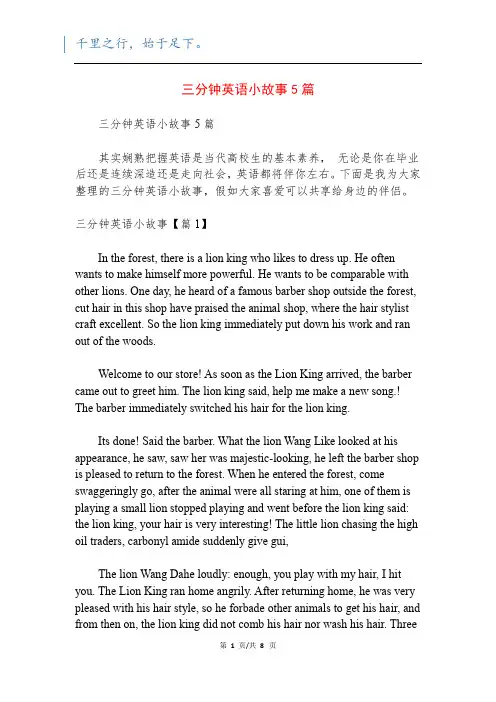 千里之行，始于足下。

三分钟英语小故事5篇

三分钟英语小故事5篇

其实娴熟把握英语是当代高校生的基本素养， 无论是你在毕业后还是连续深造还是走向社会，英语都将伴你左右。下面是我为大家整理的三分钟英语小故事，假如大家喜爱可以共享给身边的伴侣。

三分钟英语小故事【篇1】

In the forest, there is a lion king who likes to dress up. He often wants to make himself more powerful. He wants to be comparable with other lions. One day, he heard of a famous barber shop outside the forest, cut hair in this shop have praised the animal shop, where the hair stylist craft excellent. So the lion king immediately put down his work and ran out of the woods.

Welcome to our store! As soon as the Lion King arrived, the barber came out to greet him. The lion king said, help me make a new song.! The barber immediately switched his hair for the lion king.

Its done! Said the barber. What the lion Wang Like looked at his appearance, he saw, saw her was majestic-looking, he left the barber shop is pleased to return to the forest. When he entered the forest, come swaggeringly go, after the animal were all staring at him, one of them is playing a small lion stopped playing and went before the lion king said: the lion king, your hair is very interesting! The little lion chasing the high oil traders, carbonyl amide suddenly give gui,

The lion Wang Dahe loudly: enough, you play with my hair, I hit you. The Lion King ran home angrily. After returning home, he was very pleased with his hair style, so he forbade other animals to get his hair, and from then on, the lion king did not comb his hair nor wash his hair. Three

第 1 页/共 8 页